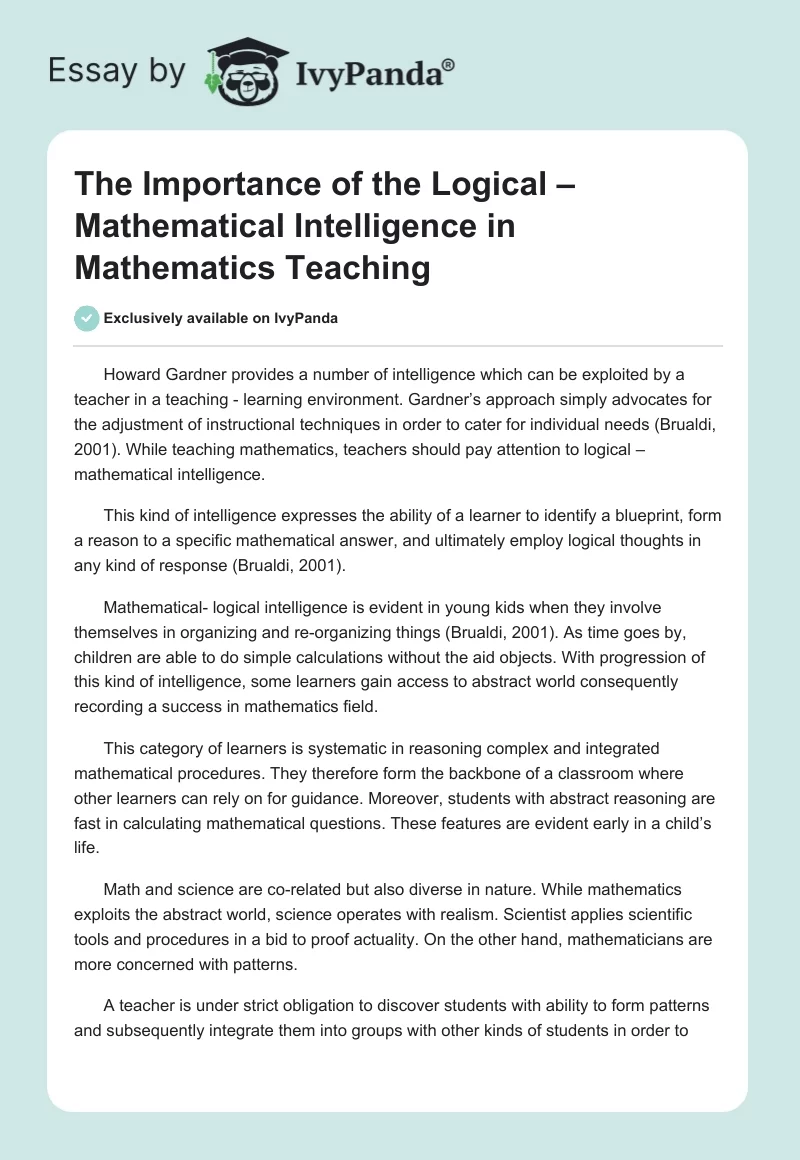 Essay by IvyPanda®

The Importance of the Logical – Mathematical Intelligence in Mathematics Teaching

Exclusively available on IvyPanda

Howard Gardner provides a number of intelligence which can be exploited by a teacher in a teaching - learning environment. Gardner's approach simply advocates for the adjustment of instructional techniques in order to cater for individual needs (Brualdi, 2001). While teaching mathematics, teachers should pay attention to logical – mathematical intelligence.

This kind of intelligence expresses the ability of a learner to identify a blueprint, form a reason to a specific mathematical answer, and ultimately employ logical thoughts in any kind of response (Brualdi, 2001).

Mathematical- logical intelligence is evident in young kids when they involve themselves in organizing and re-organizing things (Brualdi, 2001). As time goes by, children are able to do simple calculations without the aid objects. With progression of this kind of intelligence, some learners gain access to abstract world consequently recording a success in mathematics field.

This category of learners is systematic in reasoning complex and integrated mathematical procedures. They therefore form the backbone of a classroom where other learners can rely on for guidance. Moreover, students with abstract reasoning are fast in calculating mathematical questions. These features are evident early in a child's life.

Math and science are co-related but also diverse in nature. While mathematics exploits the abstract world, science operates with realism. Scientist applies scientific tools and procedures in a bid to proof actuality. On the other hand, mathematicians are more concerned with patterns.

A teacher is under strict obligation to discover students with ability to form patterns and subsequently integrate them into groups with other kinds of students in order to